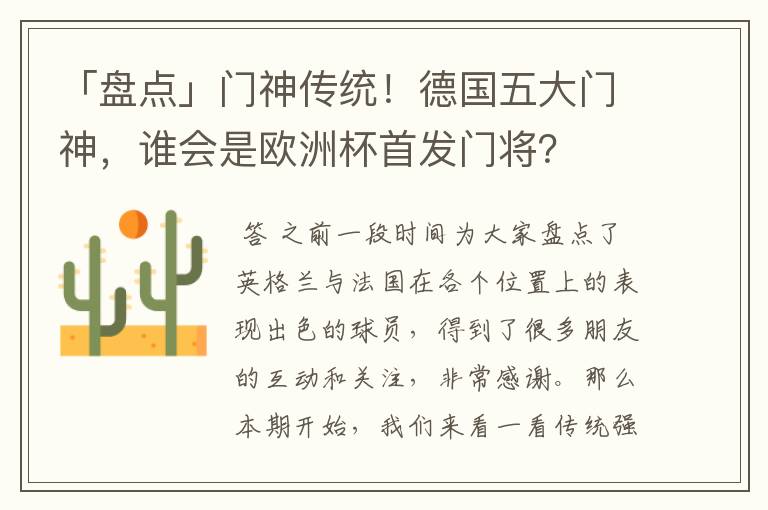 「盘点」门神传统！德国五大门神，谁会是欧洲杯首发门将？

答 之前一段时间为大家盘点了英格兰与法国在各个位置上的表现出色的球员，得到了很多朋友的互动和关注，非常感谢。那么本期开始，我们来看一看传统强